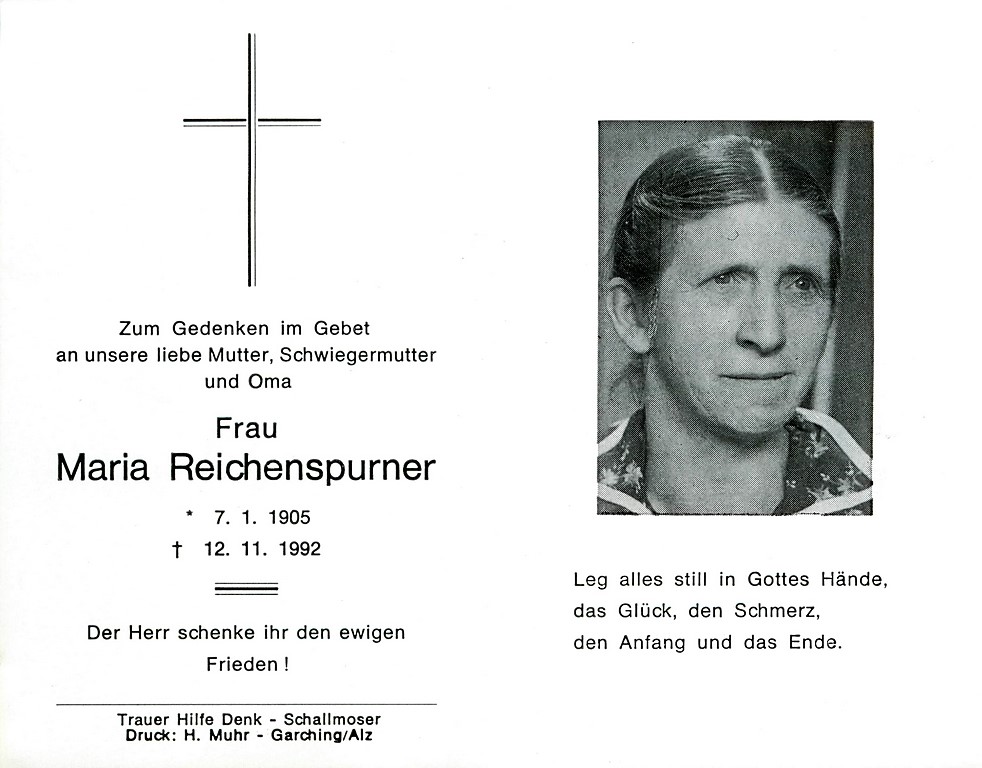 Zum Gedenken im Gebet
an unsere liebe Mutter, Schwiegermutter
und Oma

Frau
Maria Reichenspurner

* 7. 1. 1905
† 12. 11. 1992

Der Herr schenke ihr den ewigen
Frieden !

Trauer Hilfe Denk - Schallmoser
Druck: H. Muhr - Garching/Alz

Leg alles still in Gottes Hände,
das Glück, den Schmerz,
den Anfang und das Ende.